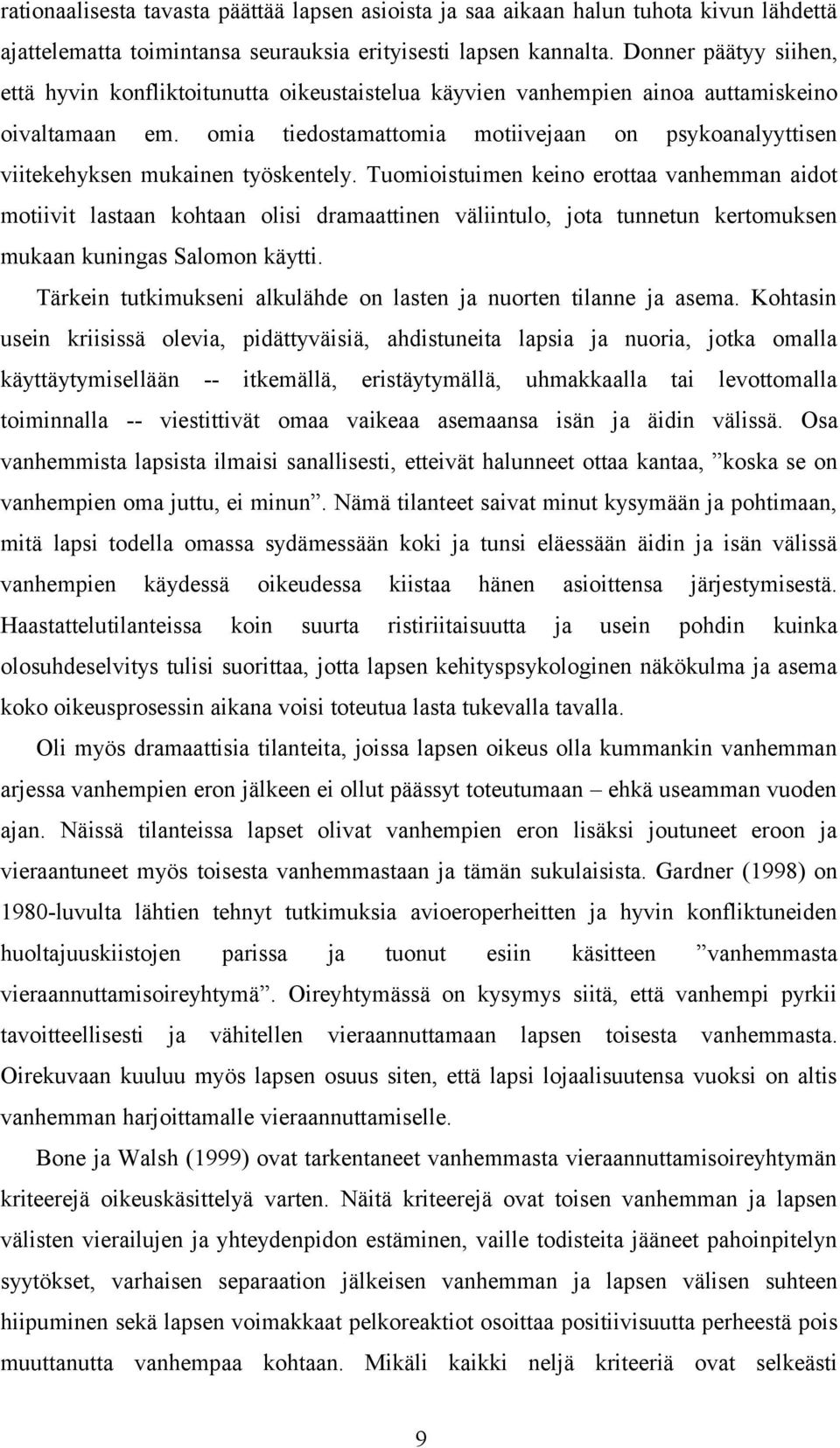 rationaalisesta tavasta päättää lapsen asioista ja saa aikaan halun tuhota kivun lähdettä ajattelematta toimintansa seurauksia erityisesti lapsen kannalta. Donner päätyy siihen, että hyvin konfliktoitunutta oikeustaistelua käyvien vanhempien ainoa auttamiskeino oivaltamaan em. omia tiedostamattomia motiivejaan on psykoanalyyttisen viitekehyksen mukainen työskentely. Tuomioistuimen keino erottaa vanhemman aidot motiivit lastaan kohtaan olisi dramaattinen väliintulo, jota tunnetun kertomuksen mukaan kuningas Salomon käytti.

Tärkein tutkimukseni alkulähde on lasten ja nuorten tilanne ja asema. Kohtasin usein kriisissä olevia, pidättyväisiä, ahdistuneita lapsia ja nuoria, jotka omalla käyttäytymisellään -- itkemällä, eristäytymällä, uhmakkaalla tai levottomalla toiminnalla -- viestittivät omaa vaikeaa asemaansa isän ja äidin välissä. Osa vanhemmista lapsista ilmaisi sanallisesti, etteivät halunneet ottaa kantaa, ”koska se on vanhempien oma juttu, ei minun”. Nämä tilanteet saivat minut kysymään ja pohtimaan, mitä lapsi todella omassa sydämessään koki ja tunsi eläessään äidin ja isän välissä vanhempien käydessä oikeudessa kiistaa hänen asioittensa järjestymisestä. Haastattelutilanteissa koin suurta ristiriitaisuutta ja usein pohdin kuinka olosuhdeselvitys tulisi suorittaa, jotta lapsen kehityspsykologinen näkökulma ja asema koko oikeusprosessin aikana voisi toteutua lasta tukevalla tavalla.

Oli myös dramaattisia tilanteita, joissa lapsen oikeus olla kummankin vanhemman arjessa vanhempien eron jälkeen ei ollut päässyt toteutumaan – ehkä useamman vuoden ajan. Näissä tilanteissa lapset olivat vanhempien eron lisäksi joutuneet eroon ja vieraantuneet myös toisesta vanhemmastaan ja tämän sukulaisista. Gardner (1998) on 1980-luvulta lähtien tehnyt tutkimuksia avioeroperheitten ja hyvin konfliktuneiden huoltajuuskiistojen parissa ja tuonut esiin käsitteen ”vanhemmasta vieraannuttamisoireyhtymä”. Oireyhtymässä on kysymys siitä, että vanhempi pyrkii tavoitteellisesti ja vähitellen vieraannuttamaan lapsen toisesta vanhemmasta. Oirekuvaan kuuluu myös lapsen osuus siten, että lapsi lojaalisuutensa vuoksi on altis vanhemman harjoittamalle vieraannuttamiselle.

Bone ja Walsh (1999) ovat tarkentaneet vanhemmasta vieraannuttamisoireyhtymän kriteerejä oikeuskäsittelyä varten. Näitä kriteerejä ovat toisen vanhemman ja lapsen välisten vierailujen ja yhteydenpidon estäminen, vaille todisteita jääneet pahoinpitelyn syytökset, varhaisen separaation jälkeisen vanhemman ja lapsen välisen suhteen hiipuminen sekä lapsen voimakkaat pelkoreaktiot osoittaa positiivisuutta perheestä pois muuttanutta vanhempaa kohtaan. Mikäli kaikki neljä kriteeriä ovat selkeästi

9